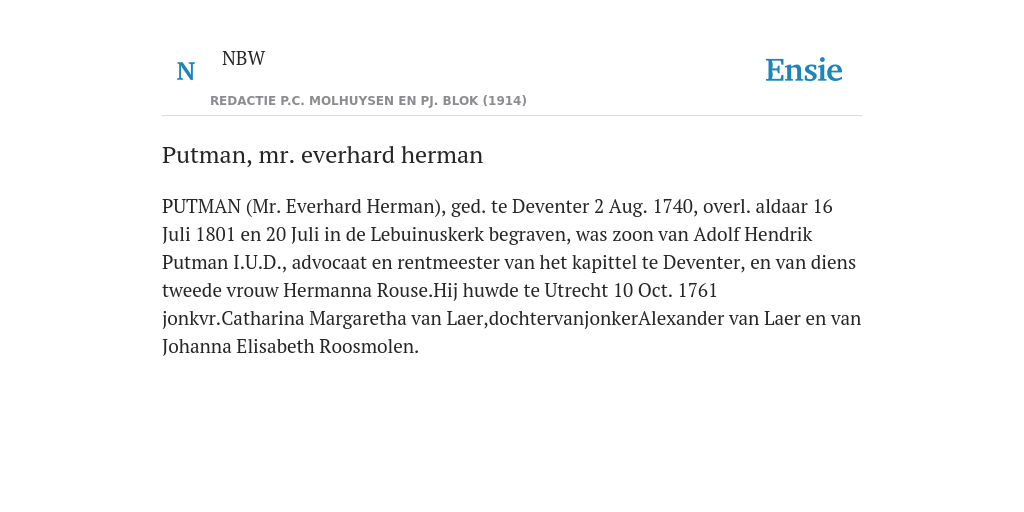 N

NBW

REDACTIE P.C. MOLHUYSEN EN PJ. BLOK (1914)

Ensie

Putman, mr. everhard herman

PUTMAN (Mr. Everhard Herman), ged. te Deventer 2 Aug. 1740, overl. aldaar 16 Juli 1801 en 20 Juli in de Lebuinuskerk begraven, was zoon van Adolf Hendrik Putman I.U.D., advocaat en rentmeester van het kapittel te Deventer, en van diens tweede vrouw Hermanna Rouse.Hij huwde te Utrecht 10 Oct. 1761 jonkvr.Catharina Margaretha van Laer,dochtervanjonkerAlexander van Laer en van Johanna Elisabeth Roosmolen.